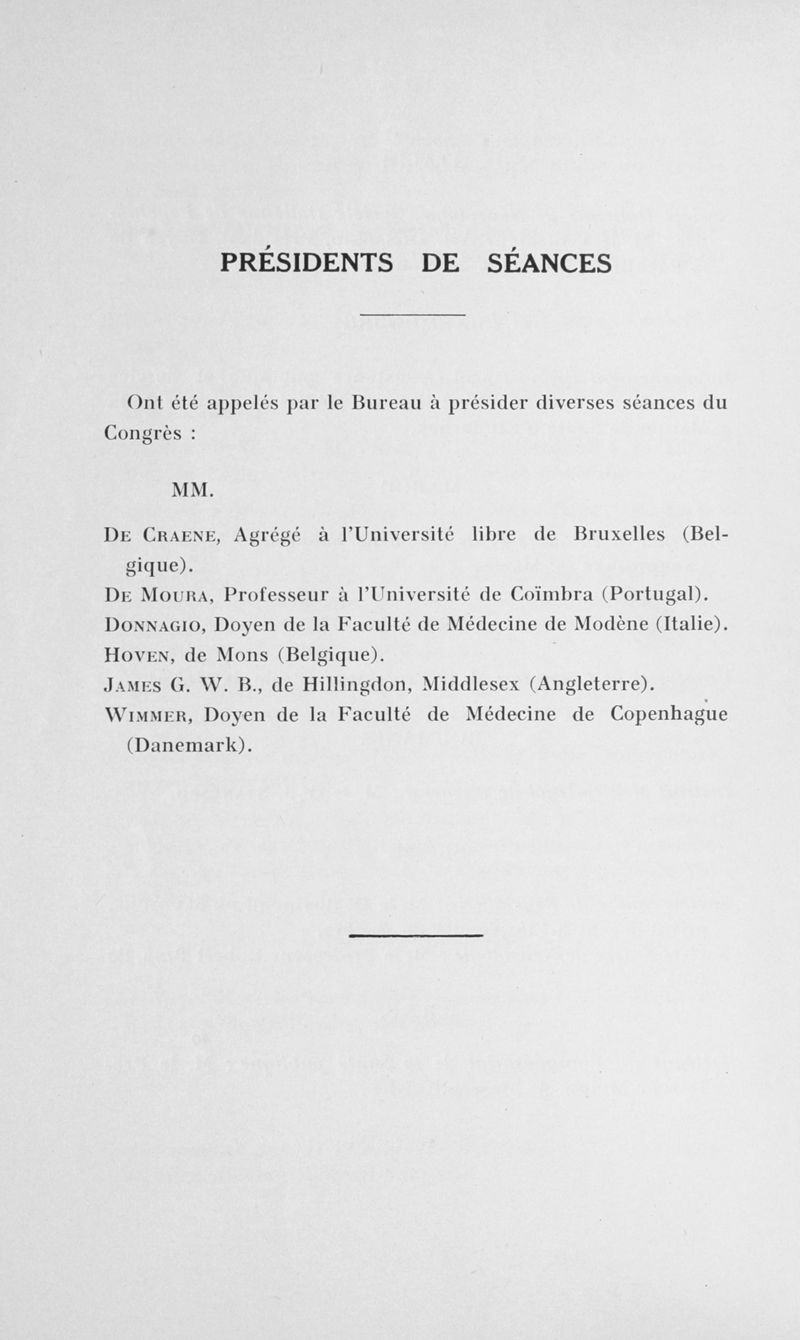 PRÉSIDENTS DE SÉANCES

Ont été appelés par le Bureau à présider diverses séances du Congrès :

MM.

De Craene, Agrégé à l'Université libre de Bruxelles (Belgique).
De Moura, Professeur à l'Université de Coïmbra (Portugal).
Donnagio, Doyen de la Faculté de Médecine de Modène (Italie).
Hoven, de Mons (Belgique).
James G. W. B., de Hillingdon, Middlesex (Angleterre).
Wimmer, Doyen de la Faculté de Médecine de Copenhague (Danemark).